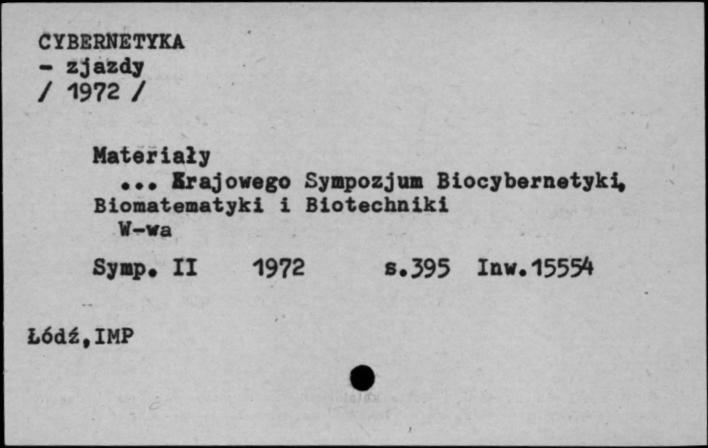 CYBERNETYKA
- zjazdy
/ 1972 /

Materiały
... Krajowego Sympozjum Biocybernetyki, Biomatematyki i Biotechniki
W-wa

Symp. II 1972 s.395 Inw.15554

Łódź,IMP